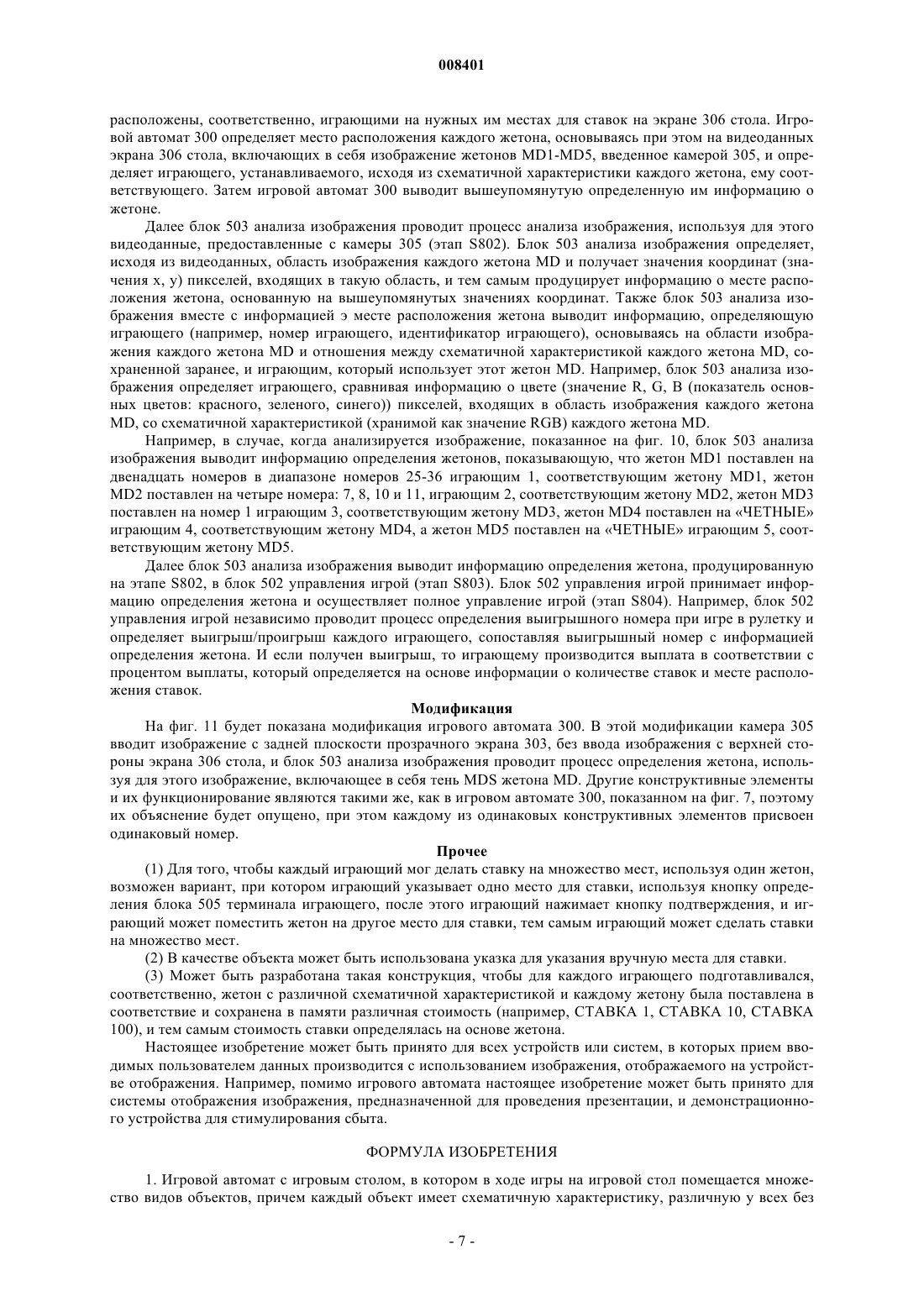 008401

расположены, соответственно, играющими на нужных им местах для ставок на экране 306 стола. Игровой автомат 300 определяет место расположения каждого жетона, основываясь при этом на видеоданных экрана 306 стола, включающих в себя изображение жетонов MD1-MD5, введенное камерой 305, и определяет играющего, устанавливаемого, исходя из схематичной характеристики каждого жетона, ему соответствующего. Затем игровой автомат 300 выводит вышеупомянутую определенную им информацию о жетоне.

Далее блок 503 анализа изображения проводит процесс анализа изображения, используя для этого видеоданные, предоставленные с камеры 305 (этап S802). Блок 503 анализа изображения определяет, исходя из видеоданных, область изображения каждого жетона MD и получает значения координат (значения x, y) пикселей, входящих в такую область, и тем самым продуцирует информацию о месте расположения жетона, основанную на вышеупомянутых значениях координат. Также блок 503 анализа изображения вместе с информацией э месте расположения жетона выводит информацию, определяющую играющего (например, номер играющего, идентификатор играющего), основываясь на области изображения каждого жетона MD и отношения между схематичной характеристикой каждого жетона MD, сохраненной заранее, и играющим, который использует этот жетон MD. Например, блок 503 анализа изображения определяет играющего, сравнивая информацию о цвете (значение R, G, B (показатель основных цветов: красного, зеленого, синего)) пикселей, входящих в область изображения каждого жетона MD, со схематичной характеристикой (хранимой как значение RGB) каждого жетона MD.

Например, в случае, когда анализируется изображение, показанное на фиг. 10, блок 503 анализа изображения выводит информацию определения жетонов, показывающую, что жетон MD1 поставлен на двенадцать номеров в диапазоне номеров 25-36 играющим 1, соответствующим жетону MD1, жетон MD2 поставлен на четыре номера: 7, 8, 10 и 11, играющим 2, соответствующим жетону MD2, жетон MD3 поставлен на номер 1 играющим 3, соответствующим жетону MD3, жетон MD4 поставлен на «ЧЕТНЫЕ» играющим 4, соответствующим жетону MD4, а жетон MD5 поставлен на «ЧЕТНЫЕ» играющим 5, соответствующим жетону MD5.

Далее блок 503 анализа изображения выводит информацию определения жетона, продуцированную на этапе S802, в блок 502 управления игрой (этап S803). Блок 502 управления игрой принимает информацию определения жетона и осуществляет полное управление игрой (этап S804). Например, блок 502 управления игрой независимо проводит процесс определения выигрышного номера при игре в рулетку и определяет выигрыш/проигрыш каждого играющего, сопоставляя выигрышный номер с информацией определения жетона. И если получен выигрыш, то играющему производится выплата в соответствии с процентом выплаты, который определяется на основе информации о количестве ставок и месте расположения ставок.

Модификация

На фиг. 11 будет показана модификация игрового автомата 300. В этой модификации камера 305 вводит изображение с задней плоскости прозрачного экрана 303, без ввода изображения с верхней стороны экрана 306 стола, и блок 503 анализа изображения проводит процесс определения жетона, используя для этого изображение, включающее в себя тень MDS жетона MD. Другие конструктивные элементы и их функционирование являются такими же, как в игровом автомате 300, показанном на фиг. 7, поэтому их объяснение будет опущено, при этом каждому из одинаковых конструктивных элементов присвоен одинаковый номер.

Прочее

(1) Для того, чтобы каждый играющий мог делать ставку на множество мест, используя один жетон, возможен вариант, при котором играющий указывает одно место для ставки, используя кнопку определения блока 505 терминала играющего, после этого играющий нажимает кнопку подтверждения, и играющий может поместить жетон на другое место для ставки, тем самым играющий может сделать ставки на множество мест.

(2) В качестве объекта может быть использована указка для указания вручную места для ставки.

(3) Может быть разработана такая конструкция, чтобы для каждого играющего подготавливался, соответственно, жетон с различной схематичной характеристикой и каждому жетону была поставлена в соответствие и сохранена в памяти различная стоимость (например, СТАВКА 1, СТАВКА 10, СТАВКА 100), и тем самым стоимость ставки определялась на основе жетона.

Настоящее изобретение может быть принято для всех устройств или систем, в которых прием вводимых пользователем данных производится с использованием изображения, отображаемого на устройстве отображения. Например, помимо игрового автомата настоящее изобретение может быть принято для системы отображения изображения, предназначенной для проведения презентации, и демонстрационного устройства для стимулирования сбыта.

ФОРМУЛА ИЗОБРЕТЕНИЯ

1. Игровой автомат с игровым столом, в котором в ходе игры на игровой стол помещается множество видов объектов, причем каждый объект имеет схематичную характеристику, различную у всех без

- 7 -